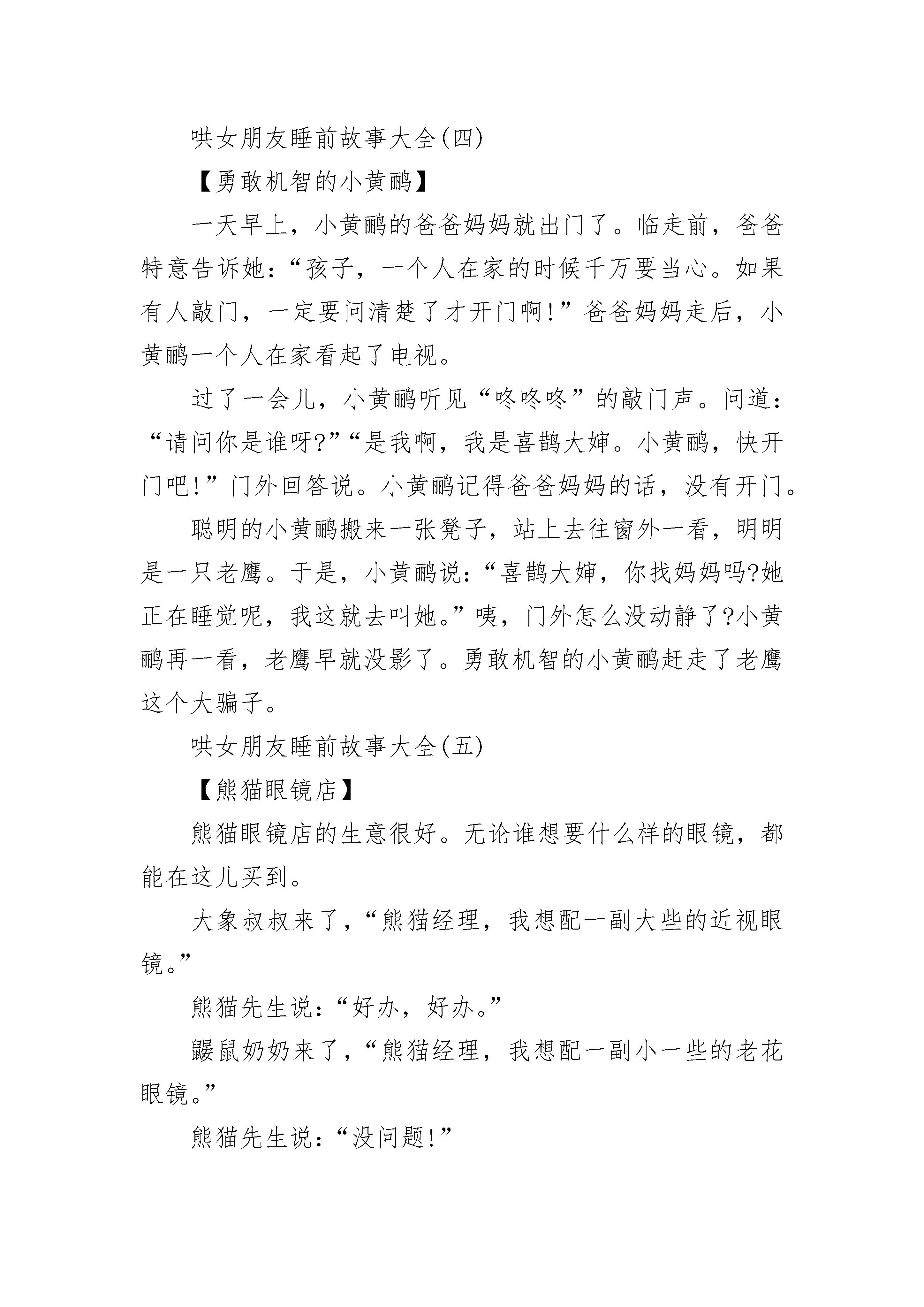 哄女朋友睡前故事大全(四)

【勇敢机智的小黄鹂】

一天早上，小黄鹂的爸爸妈妈就出门了。临走前，爸爸特意告诉她：“孩子，一个人在家的时候千万要当心。如果有人敲门，一定要问清楚了才开门啊!”爸爸妈妈走后，小黄鹂一个人在家看起了电视。

过了一会儿，小黄鹂听见“咚咚咚”的敲门声。问道：“请问你是谁呀?”“是我啊，我是喜鹊大婶。小黄鹂，快开门吧!”门外回答说。小黄鹂记得爸爸妈妈的话，没有开门。

聪明的小黄鹂搬来一张凳子，站上去往窗外一看，明明是一只老鹰。于是，小黄鹂说：“喜鹊大婶，你找妈妈吗?她正在睡觉呢，我这就去叫她。”咦，门外怎么没动静了?小黄鹂再一看，老鹰早就没影了。勇敢机智的小黄鹂赶走了老鹰这个大骗子。

哄女朋友睡前故事大全(五)

【熊猫眼镜店】

熊猫眼镜店的生意很好。无论谁想要什么样的眼镜，都能在这儿买到。

大象叔叔来了，“熊猫经理，我想配一副大些的近视眼镜。”

熊猫先生说：“好办，好办。”

鼹鼠奶奶来了，“熊猫经理，我想配一副小一些的老花眼镜。”

熊猫先生说：“没问题!”